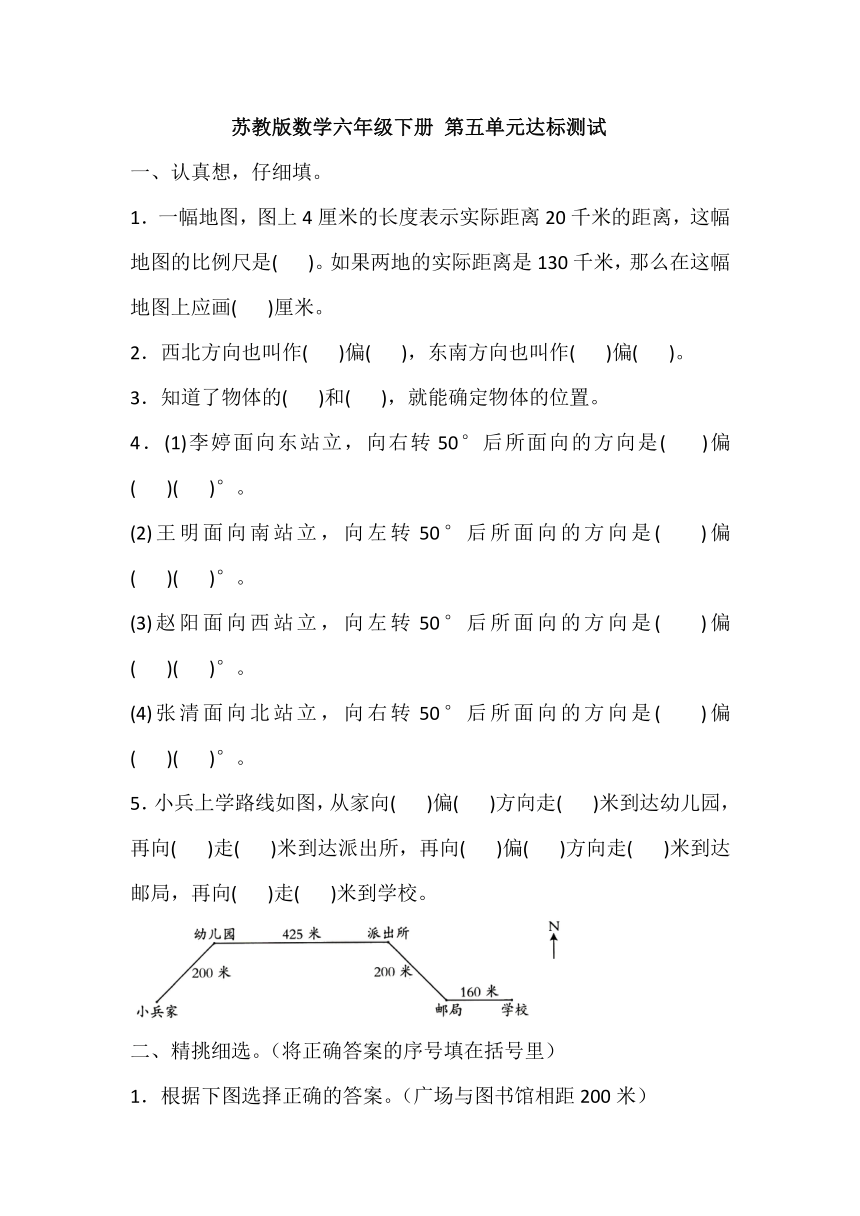 苏教版数学六年级下册 第五单元达标测试

一、认真想，仔细填。

1．一幅地图，图上 4 厘米的长度表示实际距离 20 千米的距离，这幅地图的比例尺是(　　)。如果两地的实际距离是 130 千米，那么在这幅地图上应画(　　)厘米。

2．西北方向也叫作(　　)偏(　　)，东南方向也叫作(　　)偏(　　)。

3．知道了物体的(　　)和(　　)，就能确定物体的位置。

4．(1)李婷面向东站立，向右转 50°后所面向的方向是(　　)偏(　　)(　　)°。

(2)王明面向南站立，向左转 50°后所面向的方向是(　　)偏(　　)(　　)°。

(3)赵阳面向西站立，向左转 50°后所面向的方向是(　　)偏(　　)(　　)°。

(4)张清面向北站立，向右转 50°后所面向的方向是(　　)偏(　　)(　　)°。

5．小兵上学路线如图，从家向(　　)偏(　　)方向走(　　)米到达幼儿园，再向(　　)走(　　)米到达派出所，再向(　　)偏(　　)方向走(　　)米到达邮局，再向(　　)走(　　)米到学校。

幼儿园 425 米 派出所 N 200 米 200 米 160 米 小兵家 邮局 学校

二、精挑细选。(将正确答案的序号填在括号里)

1．根据下图选择正确的答案。(广场与图书馆相距 200 米)